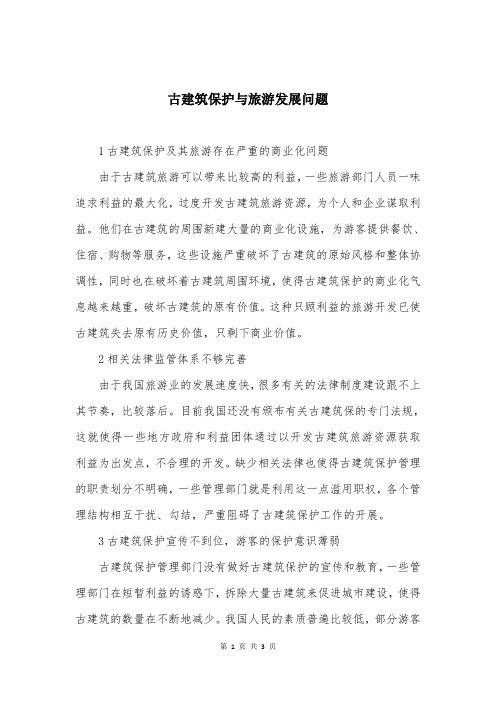 古建筑保护与旅游发展问题

1 古建筑保护及其旅游存在严重的商业化问题

由于古建筑旅游可以带来比较高的利益，一些旅游部门人员一味追求利益的最大化，过度开发古建筑旅游资源，为个人和企业谋取利益。他们在古建筑的周围新建大量的商业化设施，为游客提供餐饮、住宿、购物等服务，这些设施严重破坏了古建筑的原始风格和整体协调性，同时也在破坏着古建筑周围环境，使得古建筑保护的商业化气息越来越重，破坏古建筑的原有价值。这种只顾利益的旅游开发已使古建筑失去原有历史价值，只剩下商业价值。

2 相关法律监管体系不够完善

由于我国旅游业的发展速度快，很多有关的法律制度建设跟不上其节奏，比较落后。目前我国还没有颁布有关古建筑保的专门法规，这就使得一些地方政府和利益团体通过以开发古建筑旅游资源获取利益为出发点，不合理的开发。缺少相关法律也使得古建筑保护管理的职责划分不明确，一些管理部门就是利用这一点滥用职权，各个管理结构相互干扰、勾结，严重阻碍了古建筑保护工作的开展。

3 古建筑保护宣传不到位，游客的保护意识薄弱

古建筑保护管理部门没有做好古建筑保护的宣传和教育，一些管理部门在短暂利益的诱惑下，拆除大量古建筑来促进城市建设，使得古建筑的数量在不断地减少。我国人民的素质普遍比较低，部分游客

第 1 页 共 3 页